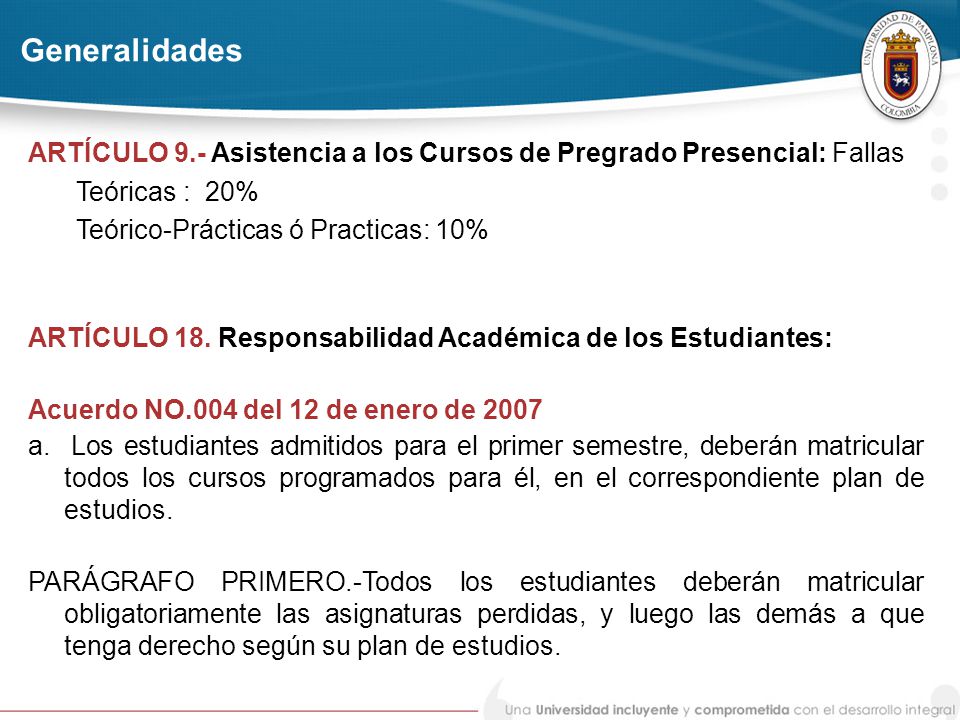 Generalidades

UNIVERSIDAD DE PAMPLONA
COLOMBIA

ARTÍCULO 9.- Asistencia a los Cursos de Pregrado Presencial: Fallas
Teóricas : 20%
Teórico-Prácticas ó Practicas: 10%

ARTÍCULO 18. Responsabilidad Académica de los Estudiantes:

Acuerdo NO.004 del 12 de enero de 2007
a. Los estudiantes admitidos para el primer semestre, deberán matricular todos los cursos programados para él, en el correspondiente plan de estudios.

PARÁGRAFO PRIMERO.-Todos los estudiantes deberán matricular obligatoriamente las asignaturas perdidas, y luego las demás a que tenga derecho según su plan de estudios.

Una Universidad incluyente y comprometida con el desarrollo integral